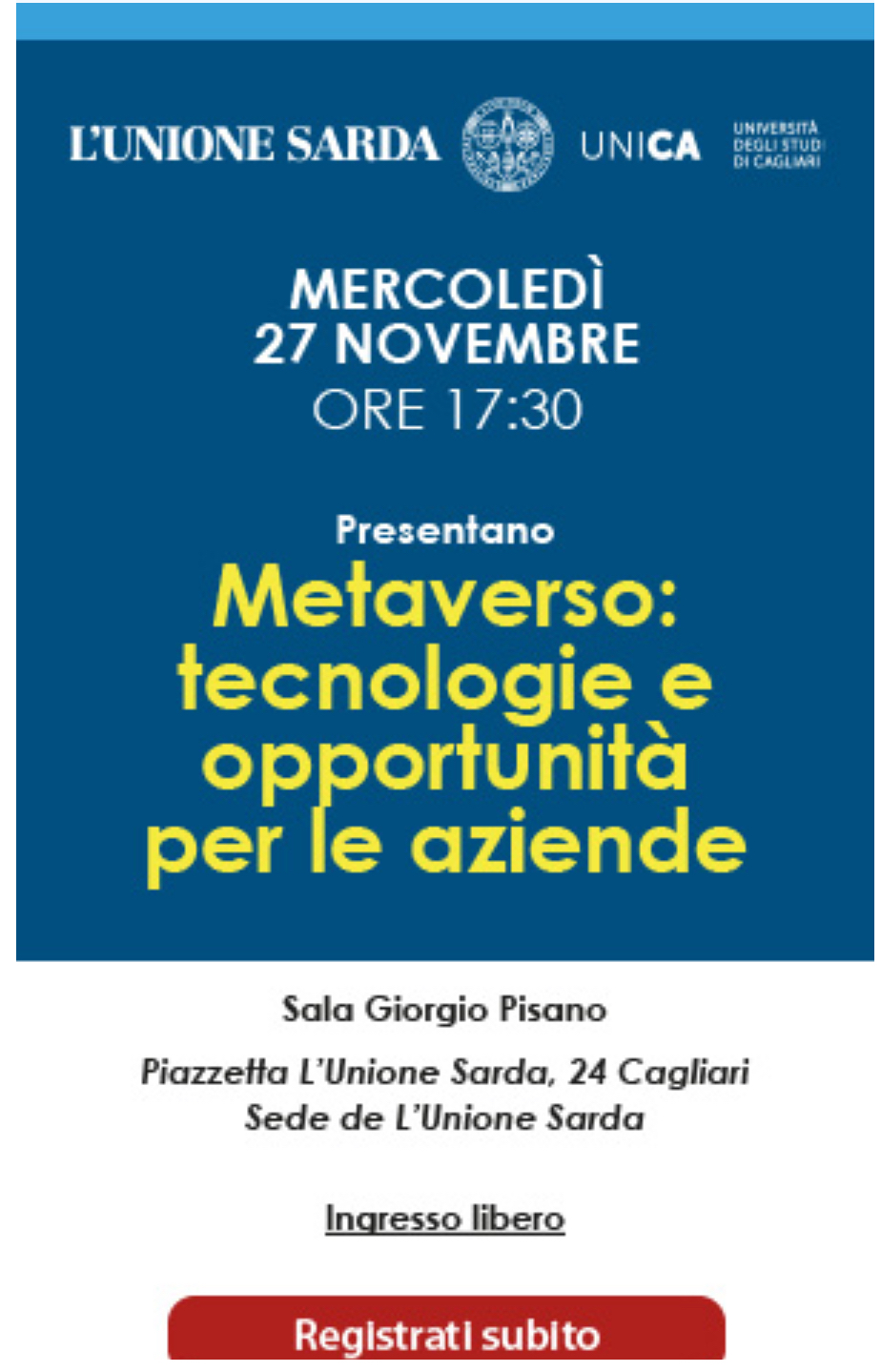 L'UNIONE SARDA

UNICA

UNIVERSITÀ DEGLI STUDI DI CAGLIARI

MERCOLEDÌ
27 NOVEMBRE
ORE 17:30

Presentano

Metaverso: tecnologie e opportunità per le aziende

Sala Giorgio Pisano

Piazzetta L'Unione Sarda, 24 Cagliari
Sede de L'Unione Sarda

Ingresso libero

Registrati subito